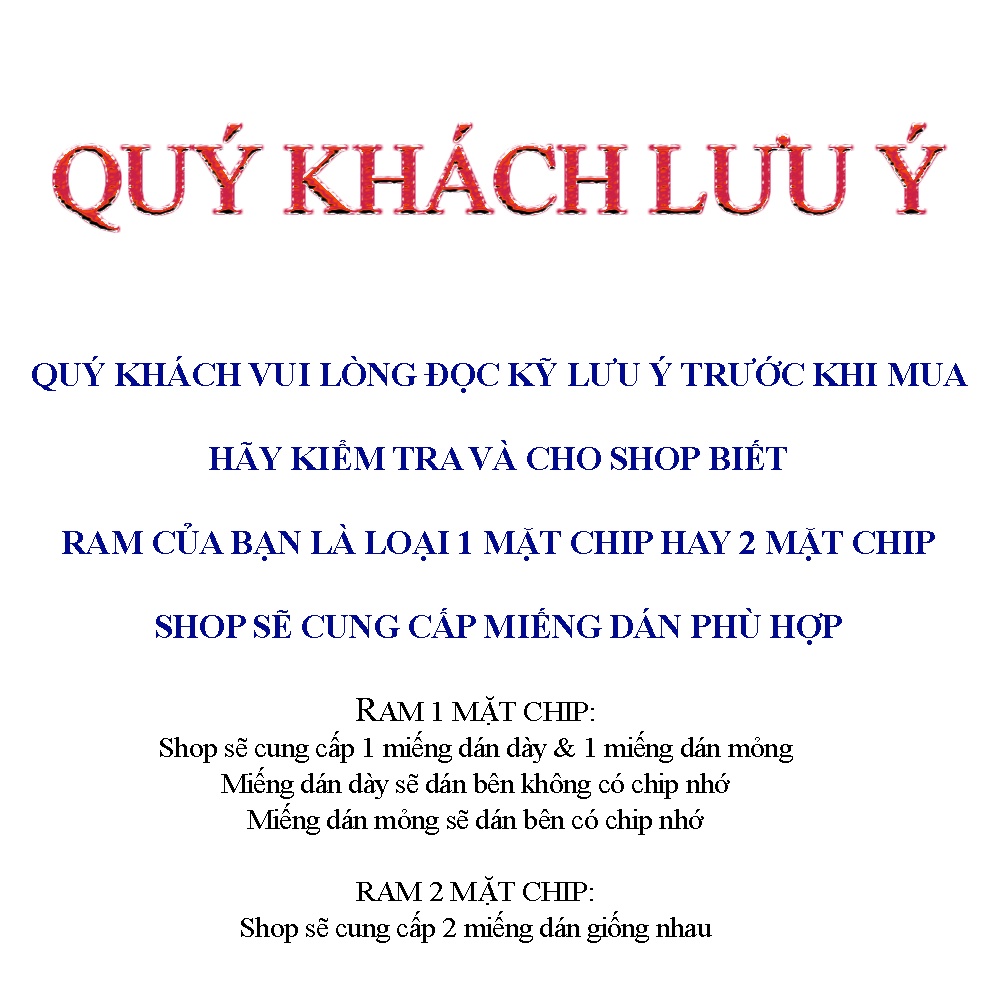 QUÝ KHÁCH LƯU Ý

QUÝ KHÁCH VUI LÒNG ĐỌC KỸ LƯU Ý TRƯỚC KHI MUA

HÃY KIỂM TRA VÀ CHO SHOP BIẾT

RAM CỦA BẠN LÀ LOẠI 1 MẶT CHIP HAY 2 MẶT CHIP

SHOP SẼ CUNG CẤP MIẾNG DÁN PHÙ HỢP

RAM 1 MẶT CHIP:
Shop sẽ cung cấp 1 miếng dán dày & 1 miếng dán mỏng
Miếng dán dày sẽ dán bên không có chip nhớ
Miếng dán mỏng sẽ dán bên có chip nhớ

RAM 2 MẶT CHIP:
Shop sẽ cung cấp 2 miếng dán giống nhau